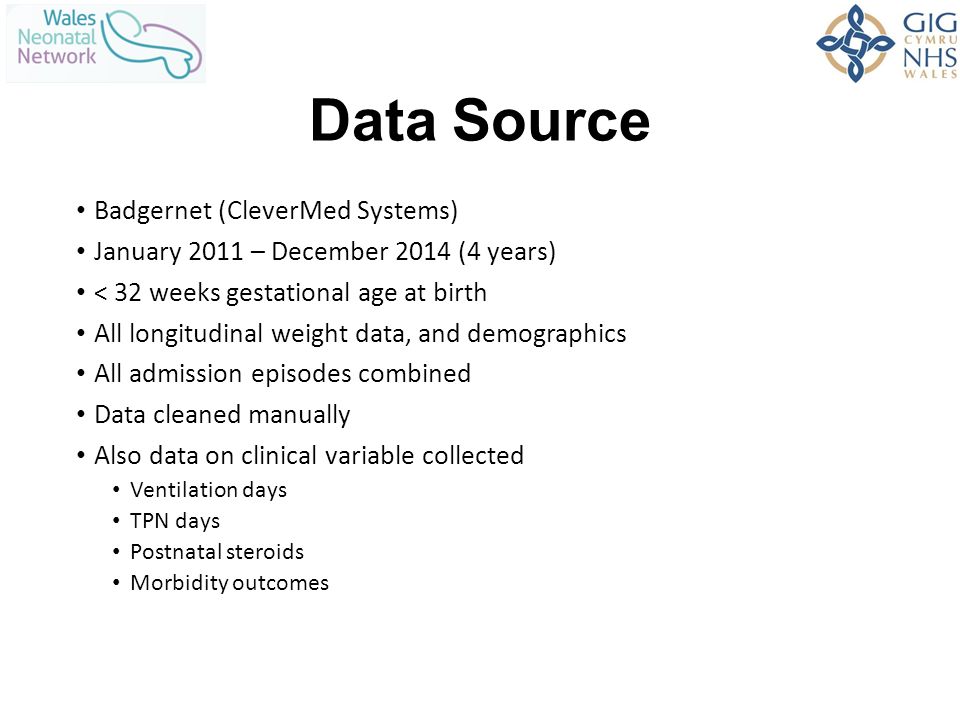 Wales Neonatal Network

GIG CYMRU NHS WALES

Data Source

• Badgernet (CleverMed Systems)
• January 2011 – December 2014 (4 years)
• < 32 weeks gestational age at birth
• All longitudinal weight data, and demographics
• All admission episodes combined
• Data cleaned manually
• Also data on clinical variable collected
  • Ventilation days
  • TPN days
  • Postnatal steroids
  • Morbidity outcomes